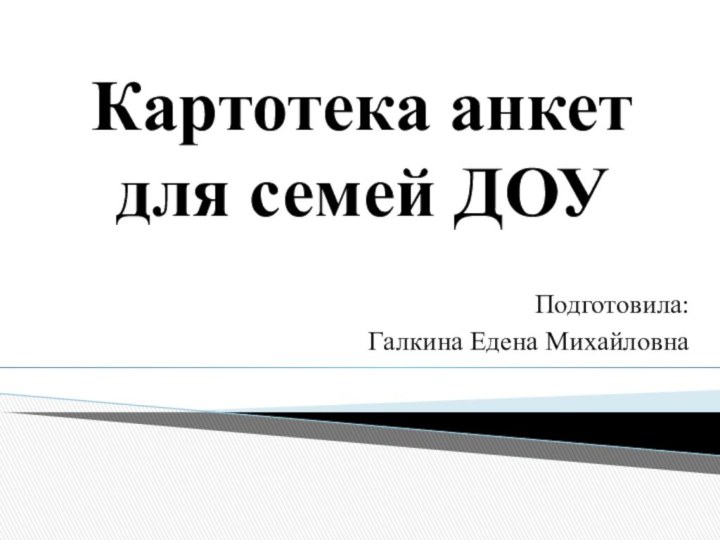 Картотека анкет для семей ДОУ

Подготовила:
Галкина Едена Михайловна